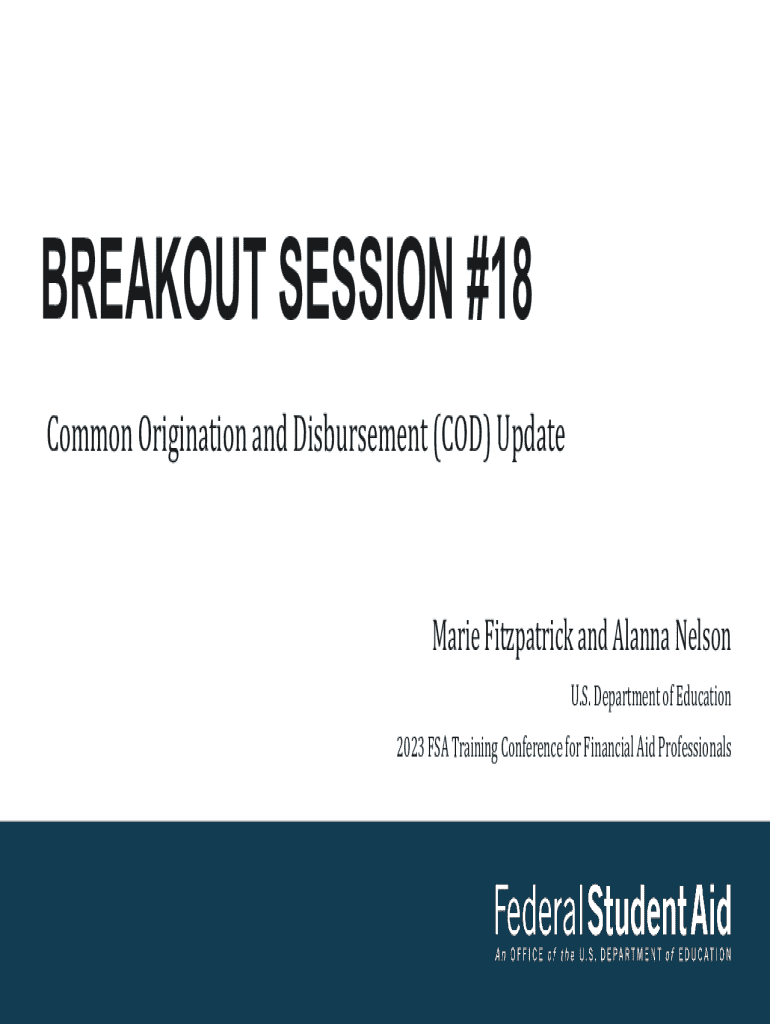 BREAKOUT SESSION #18

Common Origination and Disbursement (COD) Update

Marie Fitzpatrick and Alanna Nelson

U.S. Department of Education

2023 FSA Training Conference for Financial Aid Professionals

Federal Student Aid

An OFFICE of the U.S. DEPARTMENT of EDUCATION